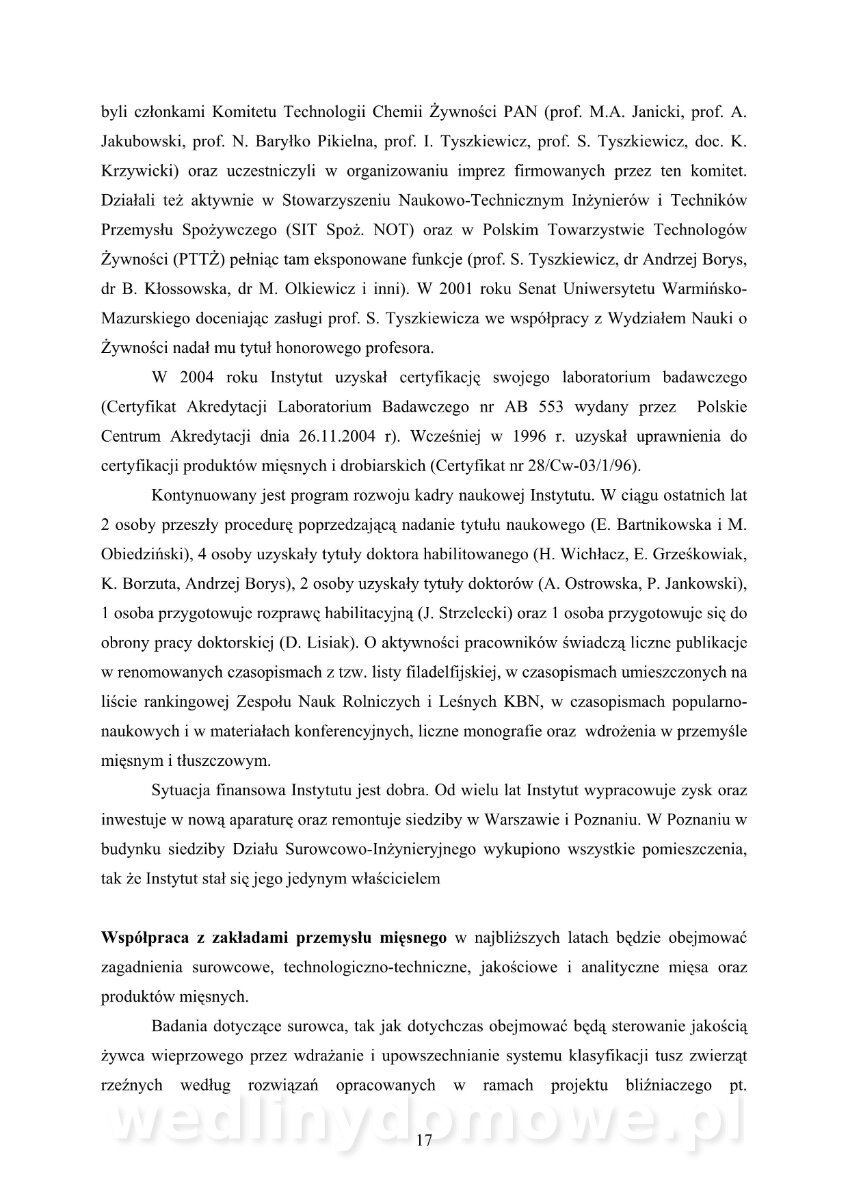 byli członkami Komitetu Technologii Chemii Żywności PAN (prof. M.A. Janicki, prof. A. Jakubowski, prof. N. Baryłko Pikielna, prof. I. Tyszkiewicz, prof. S. Tyszkiewicz, doc. K. Krzywicki) oraz uczestniczyli w organizowaniu imprez firmowanych przez ten komitet. Działali też aktywnie w Stowarzyszeniu Naukowo-Technicznym Inżynierów i Techników Przemysłu Spożywczego (SIT Spoż. NOT) oraz w Polskim Towarzystwie Technologów Żywności (PTTŻ) pełniąc tam eksponowane funkcje (prof. S. Tyszkiewicz, dr Andrzej Borys, dr B. Kłossowska, dr M. Olkiewicz i inni). W 2001 roku Senat Uniwersytetu Warmińsko-Mazurskiego doceniając zasługi prof. S. Tyszkiewicza we współpracy z Wydziałem Nauki o Żywności nadał mu tytuł honorowego profesora.

W 2004 roku Instytut uzyskał certyfikację swojego laboratorium badawczego (Certyfikat Akredytacji Laboratorium Badawczego nr AB 553 wydany przez Polskie Centrum Akredytacji dnia 26.11.2004 r). Wcześniej w 1996 r. uzyskał uprawnienia do certyfikacji produktów mięsnych i drobiarskich (Certyfikat nr 28/Cw-03/1/96).

Kontynuowany jest program rozwoju kadry naukowej Instytutu. W ciągu ostatnich lat 2 osoby przeszły procedurę poprzedzającą nadanie tytułu naukowego (E. Bartnikowska i M. Obiedziński), 4 osoby uzyskały tytuły doktora habilitowanego (H. Wichłacz, E. Grześkowiak, K. Borzuta, Andrzej Borys), 2 osoby uzyskały tytuły doktorów (A. Ostrowska, P. Jankowski), 1 osoba przygotowuje rozprawę habilitacyjną (J. Strzelecki) oraz 1 osoba przygotowuje się do obrony pracy doktorskiej (D. Lisiak). O aktywności pracowników świadczą liczne publikacje w renomowanych czasopismach z tzw. listy filadelfijskiej, w czasopismach umieszczonych na liście rankingowej Zespołu Nauk Rolniczych i Leśnych KBN, w czasopismach popularno-naukowych i w materiałach konferencyjnych, liczne monografie oraz wdrożenia w przemyśle mięsnym i tłuszczowym.

Sytuacja finansowa Instytutu jest dobra. Od wielu lat Instytut wypracowuje zysk oraz inwestuje w nową aparaturę oraz remontuje siedziby w Warszawie i Poznaniu. W Poznaniu w budynku siedziby Działu Surowcowo-Inżynieryjnego wykupiono wszystkie pomieszczenia, tak że Instytut stał się jego jedynym właścicielem

**Współpraca z zakładami przemysłu mięsnego** w najbliższych latach będzie obejmować zagadnienia surowcowe, technologiczno-techniczne, jakościowe i analityczne mięsa oraz produktów mięsnych.

Badania dotyczące surowca, tak jak dotychczas obejmować będą sterowanie jakością żywca wieprzowego przez wdrażanie i upowszechnianie systemu klasyfikacji tusz zwierząt rzeźnych według rozwiązań opracowanych w ramach projektu bliźniaczego pt.

wedlinydomowe.pl

17